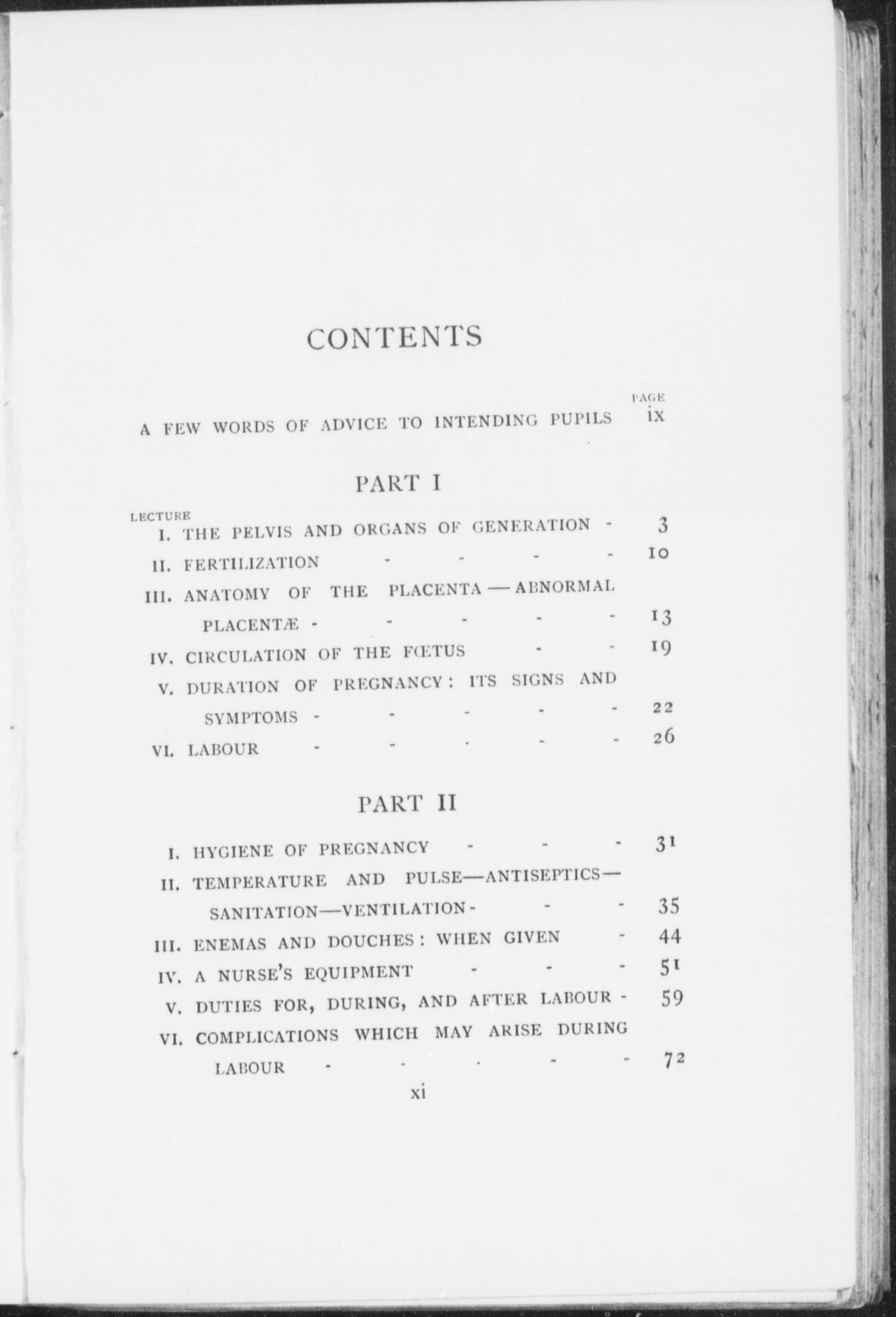 CONTENTS

PAGE

A FEW WORDS OF ADVICE TO INTENDING PUPILS ix

PART I

LECTURE

I. THE PELVIS AND ORGANS OF GENERATION - 3

II. FERTILIZATION - - - - 10

III. ANATOMY OF THE PLACENTA — ABNORMAL PLACENTÆ - - - - - 13

IV. CIRCULATION OF THE FŒTUS - - 19

V. DURATION OF PREGNANCY: ITS SIGNS AND SYMPTOMS - - - - - 22

VI. LABOUR - - - - - 26

PART II

I. HYGIENE OF PREGNANCY - - - 31

II. TEMPERATURE AND PULSE—ANTISEPTICS—SANITATION—VENTILATION - - - 35

III. ENEMAS AND DOUCHES: WHEN GIVEN - 44

IV. A NURSE'S EQUIPMENT - - - 51

V. DUTIES FOR, DURING, AND AFTER LABOUR - 59

VI. COMPLICATIONS WHICH MAY ARISE DURING LABOUR - - - - - 72

xi